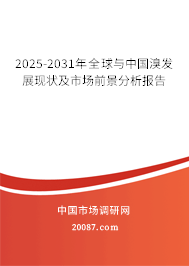 2025-2031年全球与中国溴发展现状及市场前景分析报告

中国市场调研网

20087.com